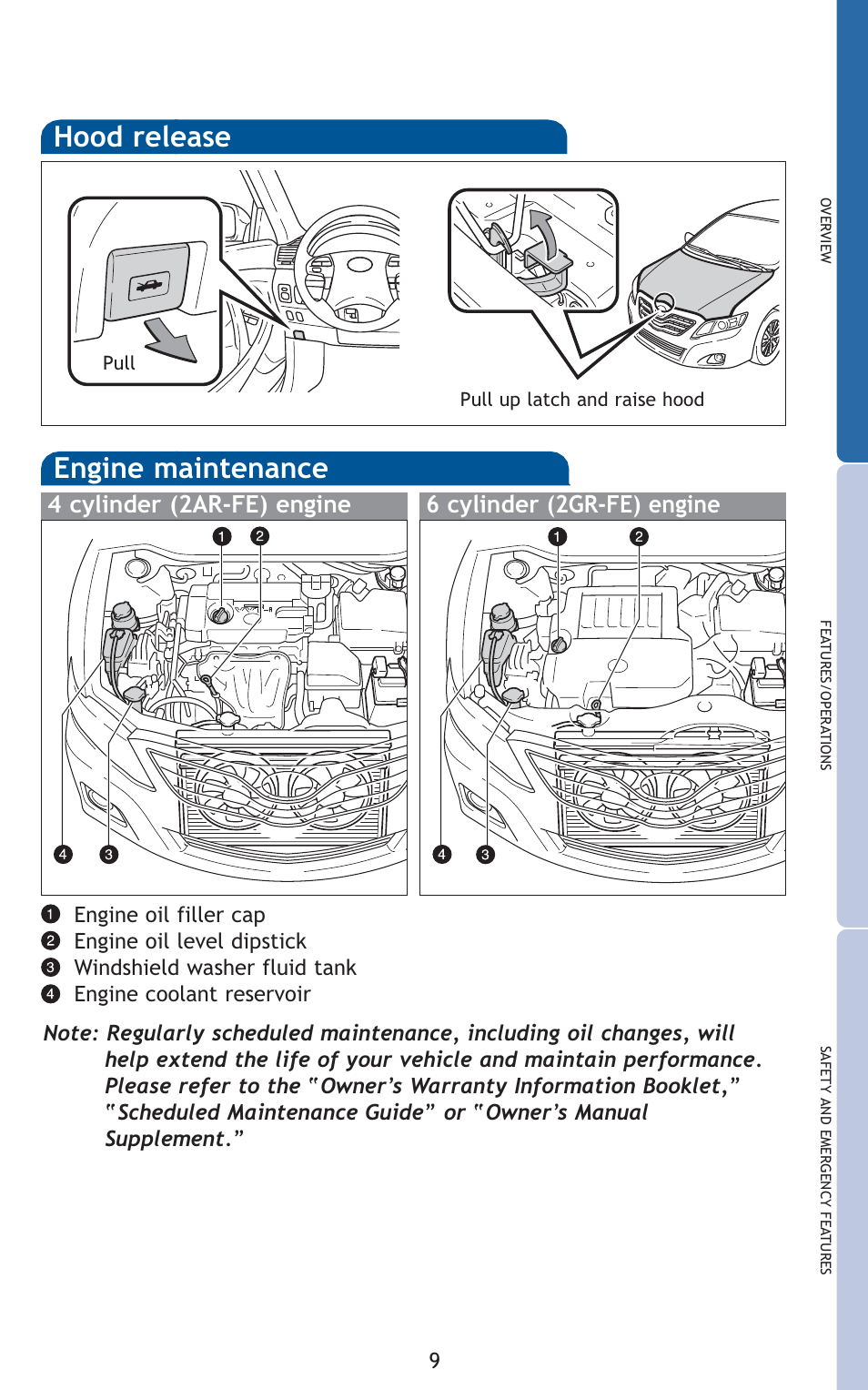 Hood release

Pull

Pull up latch and raise hood

Engine maintenance

4 cylinder (2AR-FE) engine

1 2

4 3

6 cylinder (2GR-FE) engine

1 2

4 3

1 Engine oil filler cap
2 Engine oil level dipstick
3 Windshield washer fluid tank
4 Engine coolant reservoir

Note: Regularly scheduled maintenance, including oil changes, will help extend the life of your vehicle and maintain performance. Please refer to the "Owner's Warranty Information Booklet," "Scheduled Maintenance Guide" or "Owner's Manual Supplement."

OVERVIEW

FEATURES/OPERATIONS

SAFETY AND EMERGENCY FEATURES

9